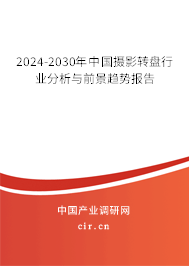 2024-2030年中国摄影转盘行业分析与前景趋势报告

中国产业调研网

cir.cn